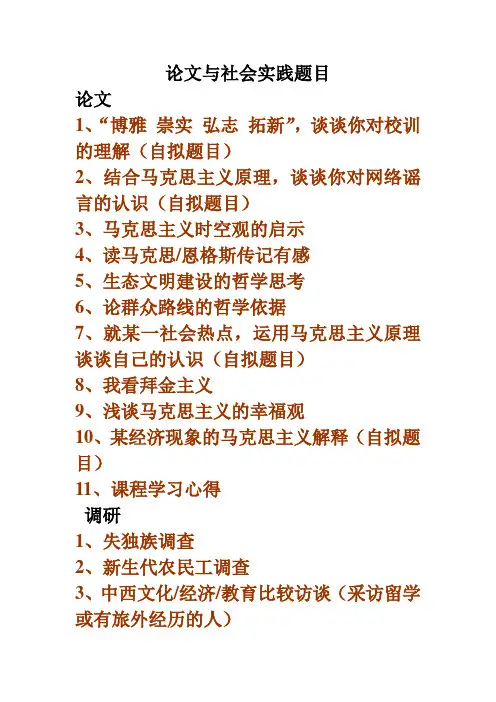 论文与社会实践题目

论文

1、“博雅 崇实 弘志 拓新”，谈谈你对校训的理解（自拟题目）

2、结合马克思主义原理，谈谈你对网络谣言的认识（自拟题目）

3、马克思主义时空观的启示

4、读马克思/恩格斯传记有感

5、生态文明建设的哲学思考

6、论群众路线的哲学依据

7、就某一社会热点，运用马克思主义原理谈谈自己的认识（自拟题目）

8、我看拜金主义

9、浅谈马克思主义的幸福观

10、某经济现象的马克思主义解释（自拟题目）

11、课程学习心得

调研

1、失独族调查

2、新生代农民工调查

3、中西文化/经济/教育比较访谈（采访留学或有旅外经历的人）